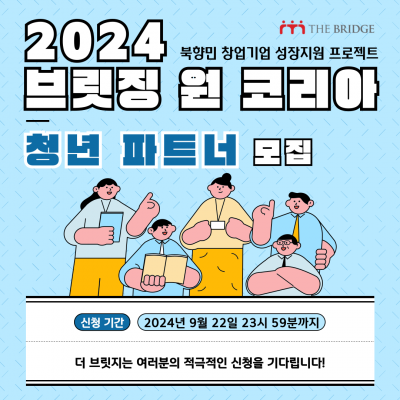 THE BRIDGE

2024

북향민 창업기업 성장지원 프로젝트

브릿징 원 코리아

청년 파트너 모집

신청 기간 2024년 9월 22일 23시 59분까지

더 브릿지는 여러분의 적극적인 신청을 기다립니다!